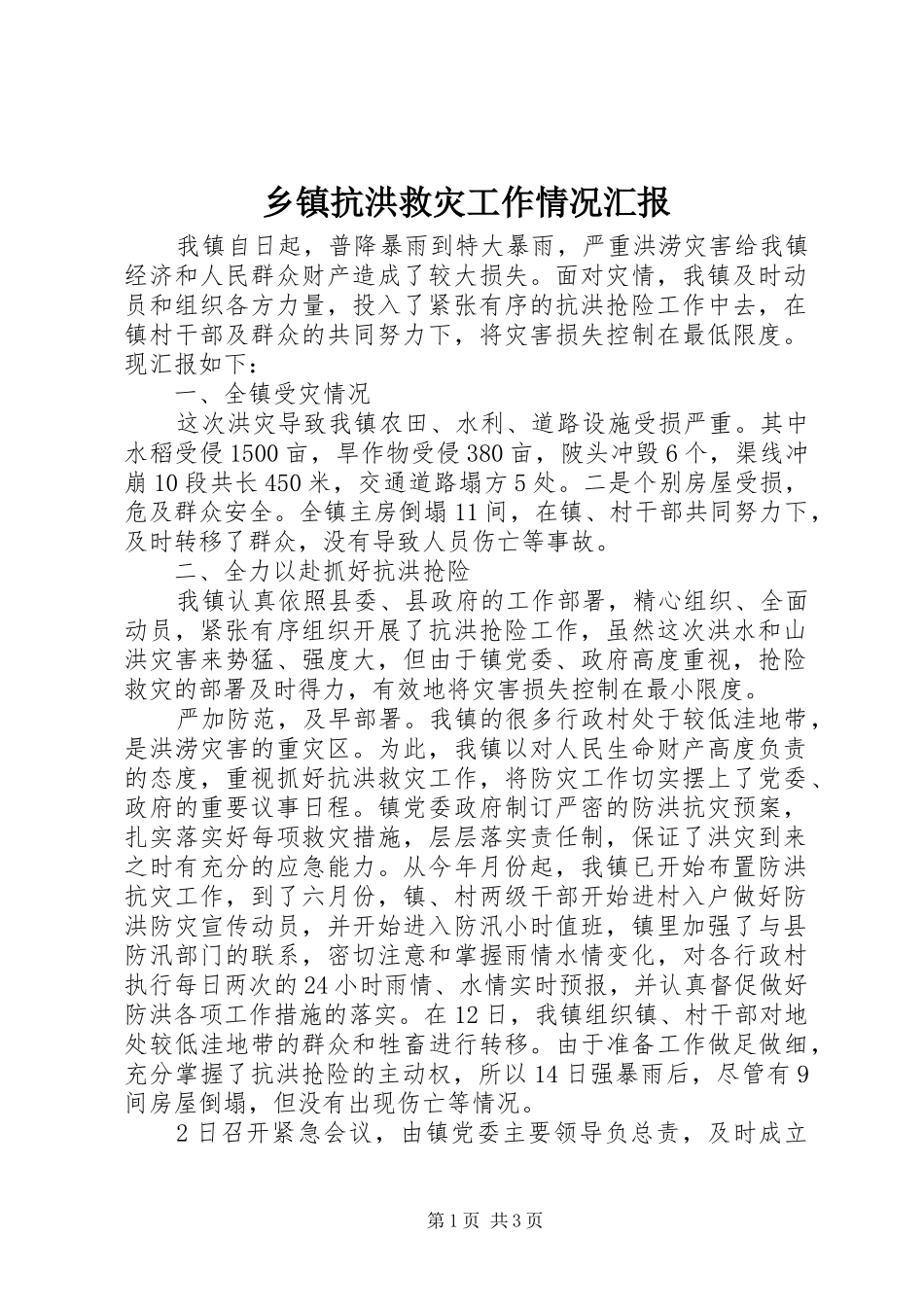 乡镇抗洪救灾工作情况汇报

我镇自日起，普降暴雨到特大暴雨，严重洪涝灾害给我镇经济和人民群众财产造成了较大损失。面对灾情，我镇及时动员和组织各方力量，投入了紧张有序的抗洪抢险工作中去，在镇村干部及群众的共同努力下，将灾害损失控制在最低限度。现汇报如下：

一、全镇受灾情况

这次洪灾导致我镇农田、水利、道路设施受损严重。其中水稻受侵1500亩，旱作物受侵380亩，陂头冲毁6个，渠线冲崩10段共长450米，交通道路塌方5处。二是个别房屋受损，危及群众安全。全镇主房倒塌11间，在镇、村干部共同努力下，及时转移了群众，没有导致人员伤亡等事故。

二、全力以赴抓好抗洪抢险

我镇认真依照县委、县政府的工作部署，精心组织、全面动员，紧张有序组织开展了抗洪抢险工作，虽然这次洪水和山洪灾害来势猛、强度大，但由于镇党委、政府高度重视，抢险救灾的部署及时得力，有效地将灾害损失控制在最小限度。

严加防范，及早部署。我镇的很多行政村处于较低洼地带，是洪涝灾害的重灾区。为此，我镇以对人民生命财产高度负责的态度，重视抓好抗洪救灾工作，将防灾工作切实摆上了党委、政府的重要议事日程。镇党委政府制订严密的防洪抗灾预案，扎实落实好每项救灾措施，层层落实责任制，保证了洪灾到来之时有充分的应急能力。从今年月份起，我镇已开始布置防洪抗灾工作，到了六月份，镇、村两级干部开始进村入户做好防洪防灾宣传动员，并开始进入防汛小时值班，镇里加强了与县防汛部门的联系，密切注意和掌握雨情水情变化，对各行政村执行每日两次的24小时雨情、水情实时预报，并认真督促做好防洪各项工作措施的落实。在12日，我镇组织镇、村干部对地处较低洼地带的群众和牲畜进行转移。由于准备工作做足做细，充分掌握了抗洪抢险的主动权，所以14日强暴雨后，尽管有9间房屋倒塌，但没有出现伤亡等情况。

2日召开紧急会议，由镇党委主要领导负总责，及时成立

第1页 共3页